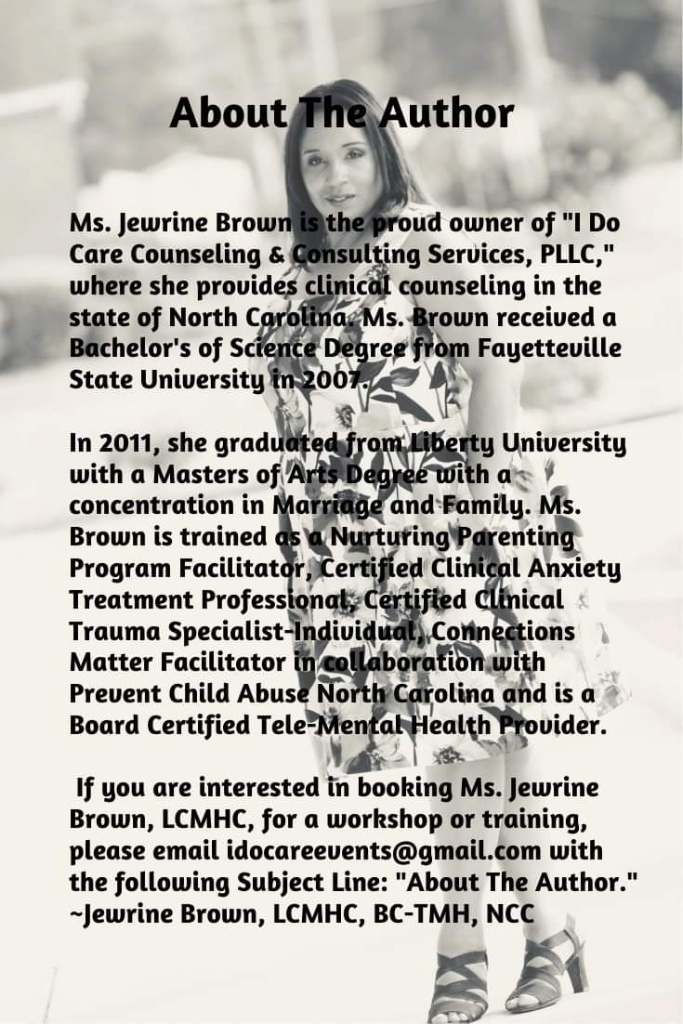 About The Author

Ms. Jewrine Brown is the proud owner of "I Do Care Counseling & Consulting Services, PLLC," where she provides clinical counseling in the state of North Carolina. Ms. Brown received a Bachelor's of Science Degree from Fayetteville State University in 2007.

In 2011, she graduated from Liberty University with a Masters of Arts Degree with a concentration in Marriage and Family. Ms. Brown is trained as a Nurturing Parenting Program Facilitator, Certified Clinical Anxiety Treatment Professional, Certified Clinical Trauma Specialist-Individual, Connections Matter Facilitator in collaboration with Prevent Child Abuse North Carolina and is a Board Certified Tele-Mental Health Provider.

If you are interested in booking Ms. Jewrine Brown, LCMHC, for a workshop or training, please email idocareevents@gmail.com with the following Subject Line: "About The Author."
~Jewrine Brown, LCMHC, BC-TMH, NCC